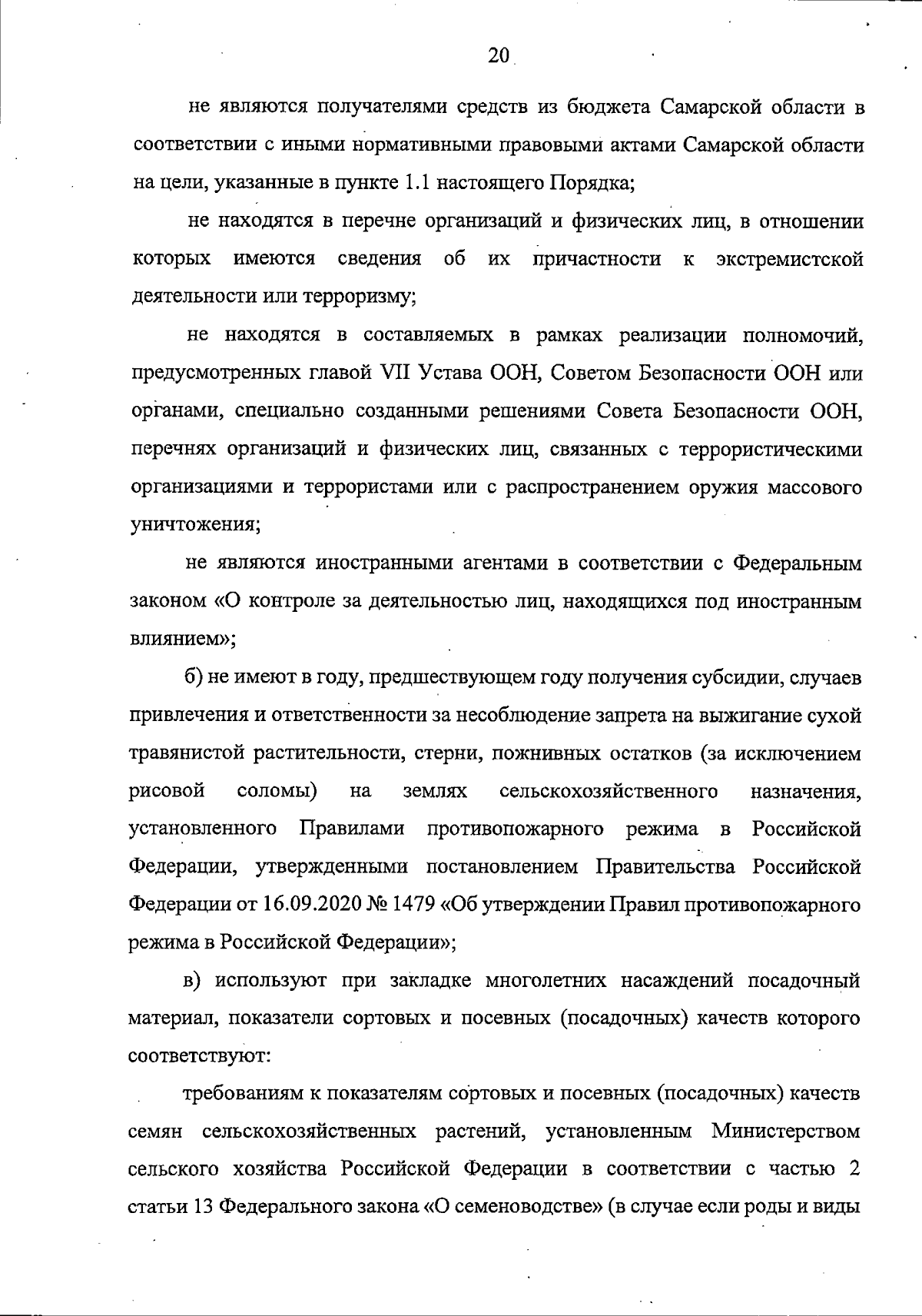 20

не являются получателями средств из бюджета Самарской области в соответствии с иными нормативными правовыми актами Самарской области на цели, указанные в пункте 1.1 настоящего Порядка;

не находятся в перечне организаций и физических лиц, в отношении которых имеются сведения об их причастности к экстремистской деятельности или терроризму;

не находятся в составляемых в рамках реализации полномочий, предусмотренных главой VII Устава ООН, Советом Безопасности ООН или органами, специально созданными решениями Совета Безопасности ООН, перечнях организаций и физических лиц, связанных с террористическими организациями и террористами или с распространением оружия массового уничтожения;

не являются иностранными агентами в соответствии с Федеральным законом «О контроле за деятельностью лиц, находящихся под иностранным влиянием»;

б) не имеют в году, предшествующем году получения субсидии, случаев привлечения и ответственности за несоблюдение запрета на выжигание сухой травянистой растительности, стерни, пожнивных остатков (за исключением рисовой соломы) на землях сельскохозяйственного назначения, установленного Правилами противопожарного режима в Российской Федерации, утвержденными постановлением Правительства Российской Федерации от 16.09.2020 № 1479 «Об утверждении Правил противопожарного режима в Российской Федерации»;

в) используют при закладке многолетних насаждений посадочный материал, показатели сортовых и посевных (посадочных) качеств которого соответствуют:

требованиям к показателям сортовых и посевных (посадочных) качеств семян сельскохозяйственных растений, установленным Министерством сельского хозяйства Российской Федерации в соответствии с частью 2 статьи 13 Федерального закона «О семеноводстве» (в случае если роды и виды